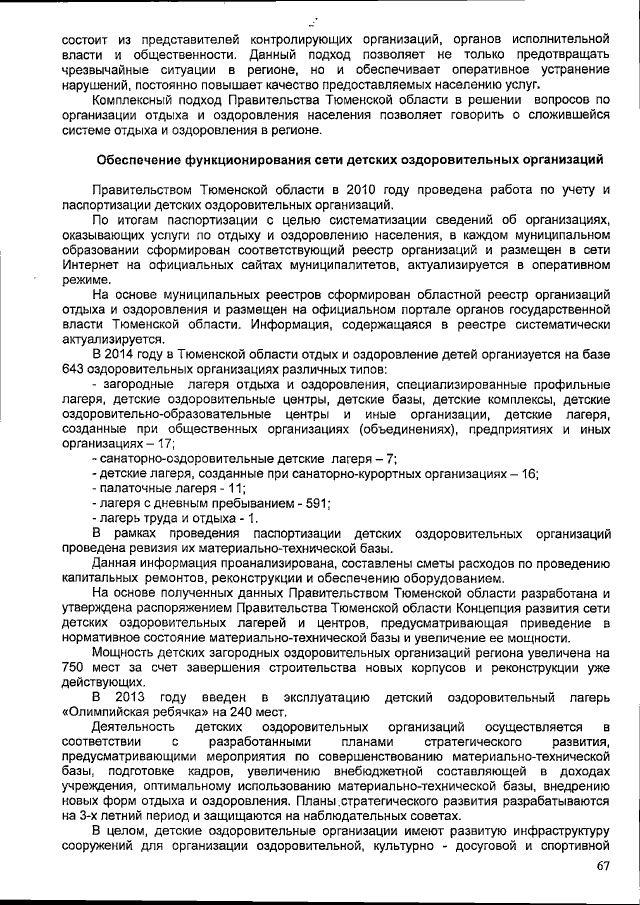 состоит из представителей контролирующих организаций, органов исполнительной власти и общественности. Данный подход позволяет не только предотвращать чрезвычайные ситуации в регионе, но и обеспечивает оперативное устранение нарушений, постоянно повышает качество предоставляемых населению услуг.

Комплексный подход Правительства Тюменской области в решении вопросов по организации отдыха и оздоровления населения позволяет говорить о сложившейся системе отдыха и оздоровления в регионе.

Обеспечение функционирования сети детских оздоровительных организаций

Правительством Тюменской области в 2010 году проведена работа по учету и паспортизации детских оздоровительных организаций.

По итогам паспортизации с целью систематизации сведений об организациях, оказывающих услуги по отдыху и оздоровлению населения, в каждом муниципальном образовании сформирован соответствующий реестр организаций и размещен в сети Интернет на официальных сайтах муниципалитетов, актуализируется в оперативном режиме.

На основе муниципальных реестров сформирован областной реестр организаций отдыха и оздоровления и размещен на официальном портале органов государственной власти Тюменской области. Информация, содержащаяся в реестре систематически актуализируется.

В 2014 году в Тюменской области отдых и оздоровление детей организуется на базе 643 оздоровительных организациях различных типов:

- загородные лагеря отдыха и оздоровления, специализированные профильные лагеря, детские оздоровительные центры, детские базы, детские комплексы, детские оздоровительно-образовательные центры и иные организации, детские лагеря, созданные при общественных организациях (объединениях), предприятиях и иных организациях – 17;
- санаторно-оздоровительные детские лагеря – 7;
- детские лагеря, созданные при санаторно-курортных организациях – 16;
- палаточные лагеря - 11;
- лагеря с дневным пребыванием - 591;
- лагерь труда и отдыха - 1.

В рамках проведения паспортизации детских оздоровительных организаций проведена ревизия их материально-технической базы.

Данная информация проанализирована, составлены сметы расходов по проведению капитальных ремонтов, реконструкции и обеспечению оборудованием.

На основе полученных данных Правительством Тюменской области разработана и утверждена распоряжением Правительства Тюменской области Концепция развития сети детских оздоровительных лагерей и центров, предусматривающая приведение в нормативное состояние материально-технической базы и увеличение ее мощности.

Мощность детских загородных оздоровительных организаций региона увеличена на 750 мест за счет завершения строительства новых корпусов и реконструкции уже действующих.

В 2013 году введен в эксплуатацию детский оздоровительный лагерь «Олимпийская ребячка» на 240 мест.

Деятельность детских оздоровительных организаций осуществляется в соответствии с разработанными планами стратегического развития, предусматривающими мероприятия по совершенствованию материально-технической базы, подготовке кадров, увеличению внебюджетной составляющей в доходах учреждения, оптимальному использованию материально-технической базы, внедрению новых форм отдыха и оздоровления. Планы стратегического развития разрабатываются на 3-х летний период и защищаются на наблюдательных советах.

В целом, детские оздоровительные организации имеют развитую инфраструктуру сооружений для организации оздоровительной, культурно - досуговой и спортивной

67